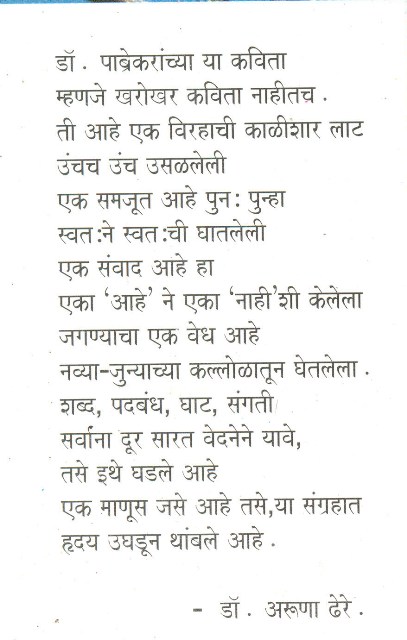 डॉ. पाब्रेकरांच्या या कविता
म्हणजे खरोखर कविता नाहीतच.
ती आहे एक विरहाची काळीशार लाट
उंचच उंच उसळलेली
एक समजूत आहे पुन: पुन्हा
स्वत:ने स्वत:ची घातलेली
एक संवाद आहे हा
एका 'आहे' ने एका 'नाही'शी केलेला
जगण्याचा एक वेध आहे
नव्या-जुन्याच्या कल्लोळातून घेतलेला.
शब्द, पदबंध, घाट, संगती
सर्वांना दूर सारत वेदनेने यावे,
तसे इथे घडले आहे
एक माणूस जसे आहे तसे,या संग्रहात
हृदय उघडून थांबले आहे.

- डॉ. अरूणा ढेरे.